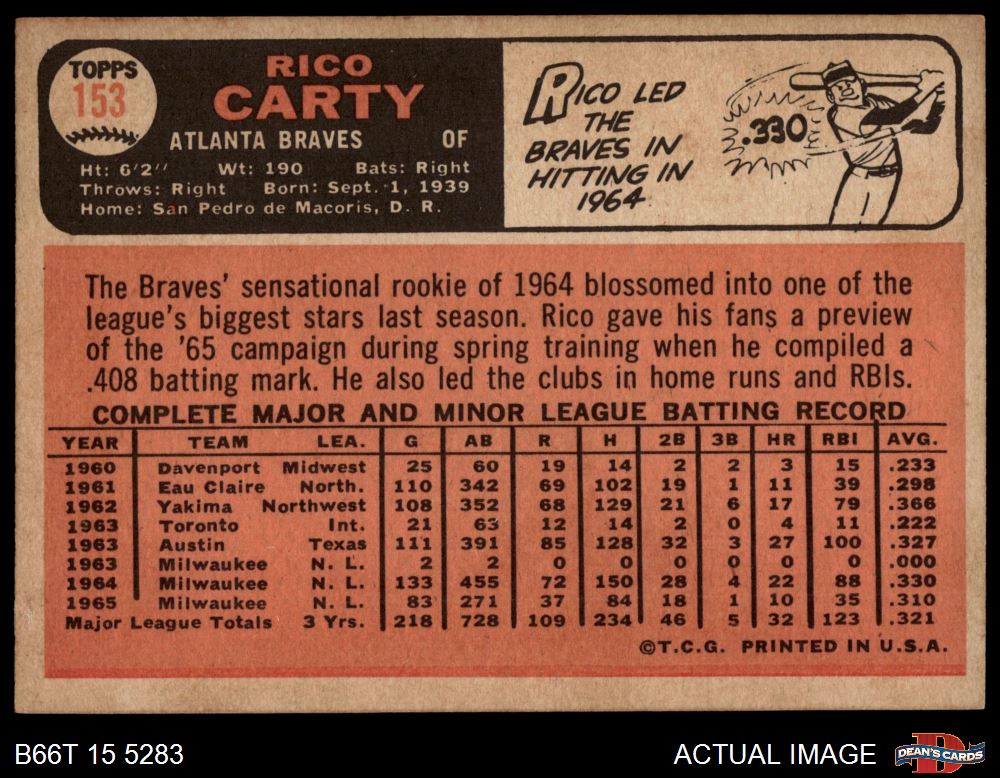 TOPPS
153

RICO
CARTY

ATLANTA BRAVES OF

Ht: 6'2" Wt: 190 Bats: Right
Throws: Right Born: Sept. 1, 1939
Home: San Pedro de Macoris, D. R.

RICO LED THE BRAVES IN HITTING IN 1964

.330

The Braves' sensational rookie of 1964 blossomed into one of the league's biggest stars last season. Rico gave his fans a preview of the '65 campaign during spring training when he compiled a .408 batting mark. He also led the clubs in home runs and RBIs.

COMPLETE MAJOR AND MINOR LEAGUE BATTING RECORD

| YEAR | TEAM | LEA. | G | AB | R | H | 2B | 3B | HR | RBI | AVG. |
|---|---|---|---|---|---|---|---|---|---|---|---|
| 1960 | Davenport | Midwest | 25 | 60 | 19 | 14 | 2 | 2 | 3 | 15 | .233 |
| 1961 | Eau Claire | North. | 110 | 342 | 69 | 102 | 19 | 1 | 11 | 39 | .298 |
| 1962 | Yakima | Northwest | 108 | 352 | 68 | 129 | 21 | 6 | 17 | 79 | .366 |
| 1963 | Toronto | Int. | 21 | 63 | 12 | 14 | 2 | 0 | 4 | 11 | .222 |
| 1963 | Austin | Texas | 111 | 391 | 85 | 128 | 32 | 3 | 27 | 100 | .327 |
| 1963 | Milwaukee | N. L. | 2 | 2 | 0 | 0 | 0 | 0 | 0 | 0 | .000 |
| 1964 | Milwaukee | N. L. | 133 | 455 | 72 | 150 | 28 | 4 | 22 | 88 | .330 |
| 1965 | Milwaukee | N. L. | 83 | 271 | 37 | 84 | 18 | 1 | 10 | 35 | .310 |
| Major League Totals | | 3 Yrs. | 218 | 728 | 109 | 234 | 46 | 5 | 32 | 123 | .321 |

©T.C.G. PRINTED IN U.S.A.

B66T 15 5283

ACTUAL IMAGE

DEAN'S CARDS